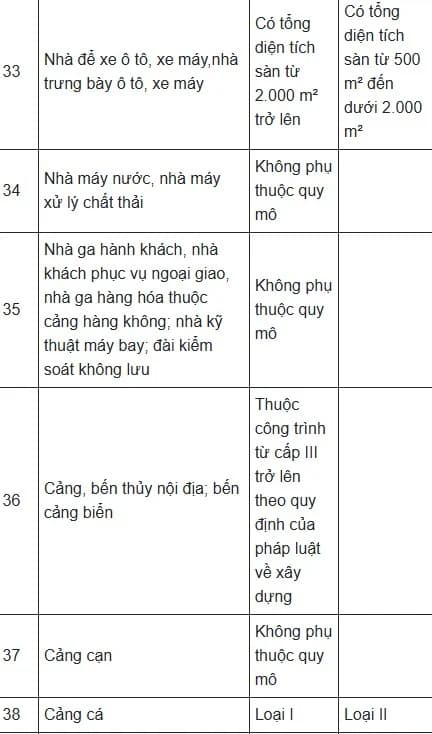 | 33 | Nhà để xe ô tô, xe máy,nhà trưng bày ô tô, xe máy | Có tổng diện tích sàn từ 2.000 m² trở lên | Có tổng diện tích sàn từ 500 m² đến dưới 2.000 m² |
|---|---|---|---|
| 34 | Nhà máy nước, nhà máy xử lý chất thải | Không phụ thuộc quy mô | |
| 35 | Nhà ga hành khách, nhà khách phục vụ ngoại giao, nhà ga hàng hóa thuộc cảng hàng không; nhà kỹ thuật máy bay; đài kiểm soát không lưu | Không phụ thuộc quy mô | |
| 36 | Cảng, bến thủy nội địa; bến cảng biển | Thuộc công trình từ cấp III trở lên theo quy định của pháp luật về xây dựng | |
| 37 | Cảng cạn | Không phụ thuộc quy mô | |
| 38 | Cảng cá | Loại I | Loại II |